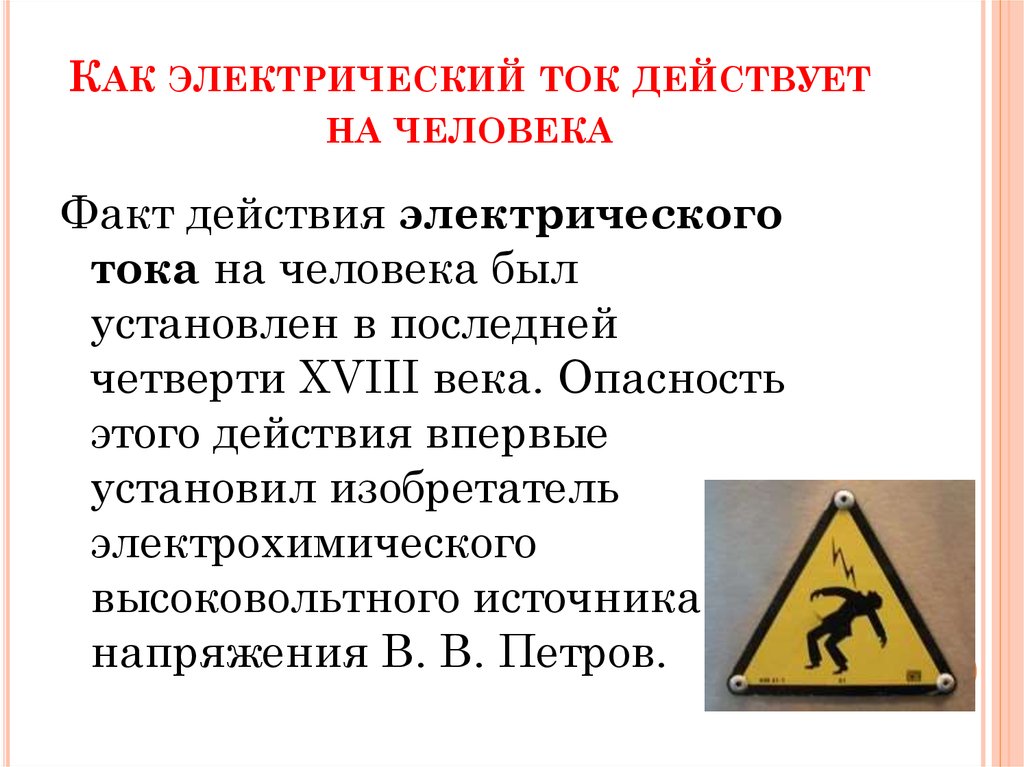 Как электрический ток действует на человека

Факт действия электрического тока на человека был установлен в последней четверти XVIII века. Опасность этого действия впервые установил изобретатель электрохимического высоковольтного источника напряжения В. В. Петров.